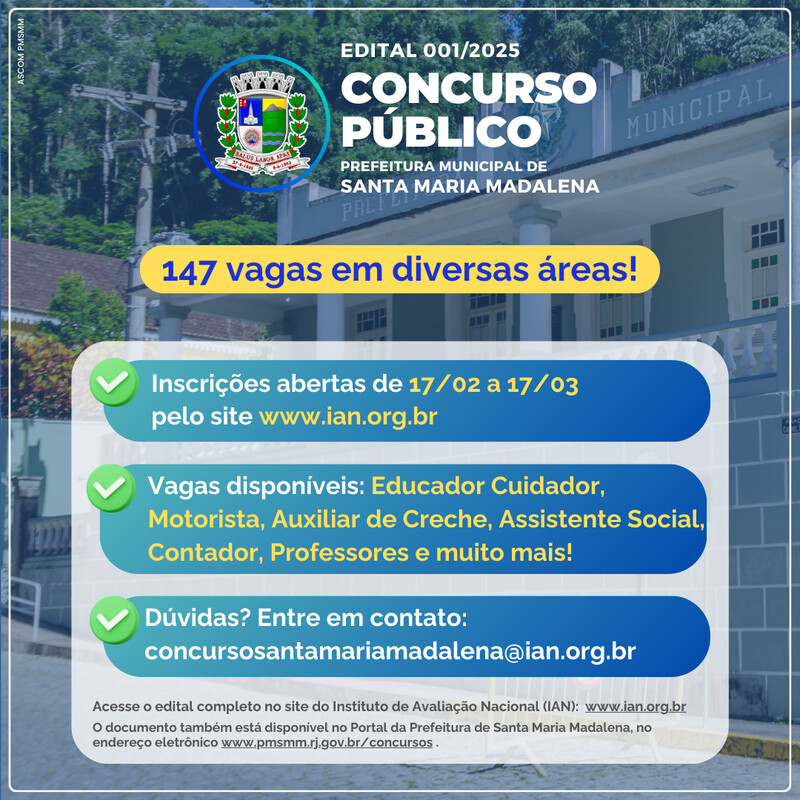 ASCOM PMSMM

SALUS LABOR SPES

EDITAL 001/2025
CONCURSO PÚBLICO
PREFEITURA MUNICIPAL DE
SANTA MARIA MADALENA

MUNICIPAL

147 vagas em diversas áreas!

Inscrições abertas de 17/02 a 17/03 pelo site www.ian.org.br

Vagas disponíveis: Educador Cuidador, Motorista, Auxiliar de Creche, Assistente Social, Contador, Professores e muito mais!

Dúvidas? Entre em contato: concursosantamariamadalena@ian.org.br

Acesse o edital completo no site do Instituto de Avaliação Nacional (IAN): www.ian.org.br
O documento também está disponível no Portal da Prefeitura de Santa Maria Madalena, no endereço eletrônico www.pmsmm.rj.gov.br/concursos .